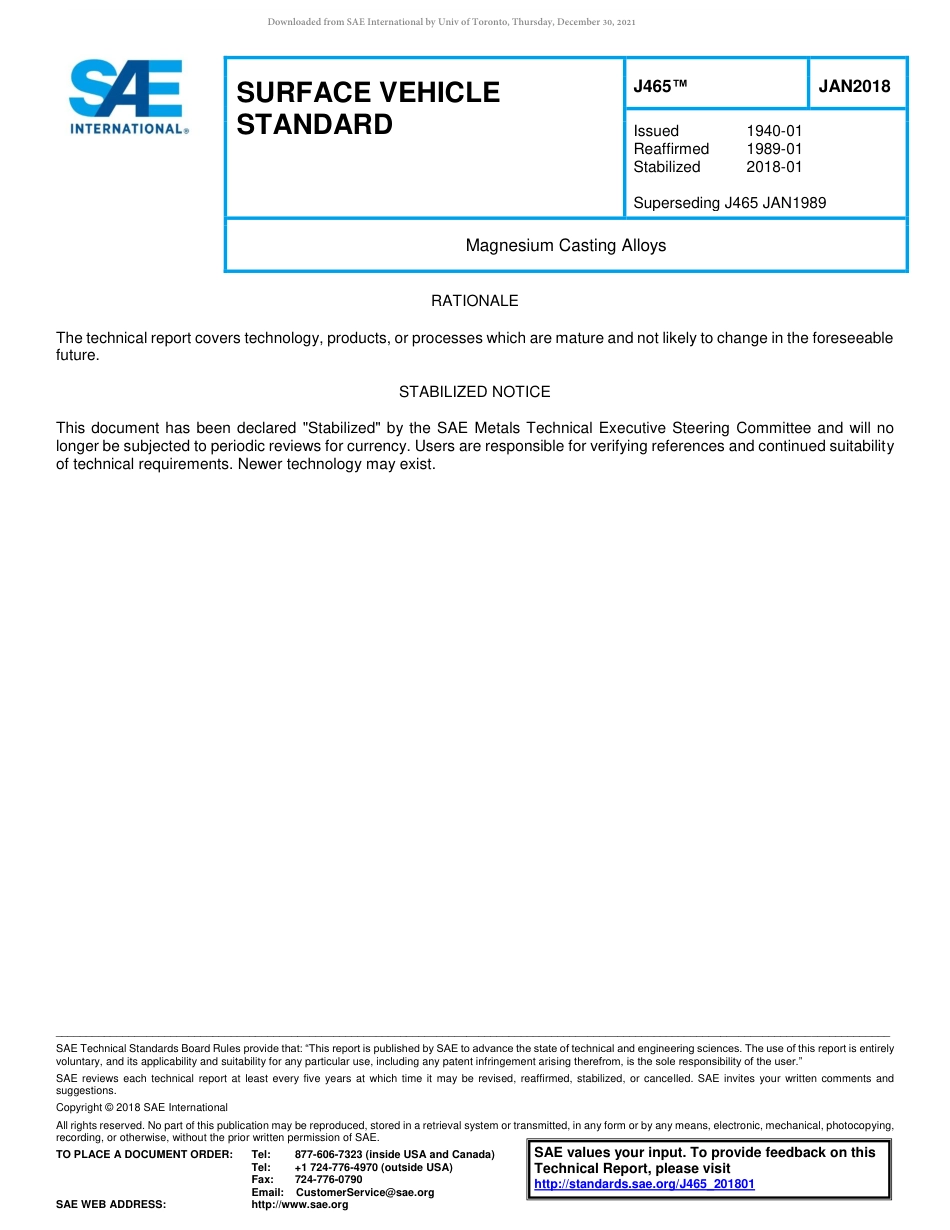 Downloaded from SAE International by Univ of Toronto, Thursday, December 30, 2021

SAE INTERNATIONAL®

SURFACE VEHICLE STANDARD

J465™

JAN2018

Issued 1940-01
Reaffirmed 1989-01
Stabilized 2018-01

Superseding J465 JAN1989

Magnesium Casting Alloys

RATIONALE

The technical report covers technology, products, or processes which are mature and not likely to change in the foreseeable future.

STABILIZED NOTICE

This document has been declared "Stabilized" by the SAE Metals Technical Executive Steering Committee and will no longer be subjected to periodic reviews for currency. Users are responsible for verifying references and continued suitability of technical requirements. Newer technology may exist.

SAE Technical Standards Board Rules provide that: "This report is published by SAE to advance the state of technical and engineering sciences. The use of this report is entirely voluntary, and its applicability and suitability for any particular use, including any patent infringement arising therefrom, is the sole responsibility of the user."

SAE reviews each technical report at least every five years at which time it may be revised, reaffirmed, stabilized, or cancelled. SAE invites your written comments and suggestions.

Copyright © 2018 SAE International

All rights reserved. No part of this publication may be reproduced, stored in a retrieval system or transmitted, in any form or by any means, electronic, mechanical, photocopying, recording, or otherwise, without the prior written permission of SAE.

TO PLACE A DOCUMENT ORDER: Tel: 877-606-7323 (inside USA and Canada)
Tel: +1 724-776-4970 (outside USA)
Fax: 724-776-0790
Email: CustomerService@sae.org
SAE WEB ADDRESS: http://www.sae.org

SAE values your input. To provide feedback on this Technical Report, please visit http://standards.sae.org/J465_201801